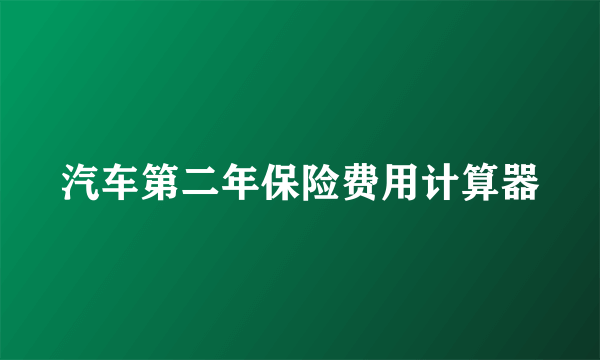 汽车第二年保险费用计算器